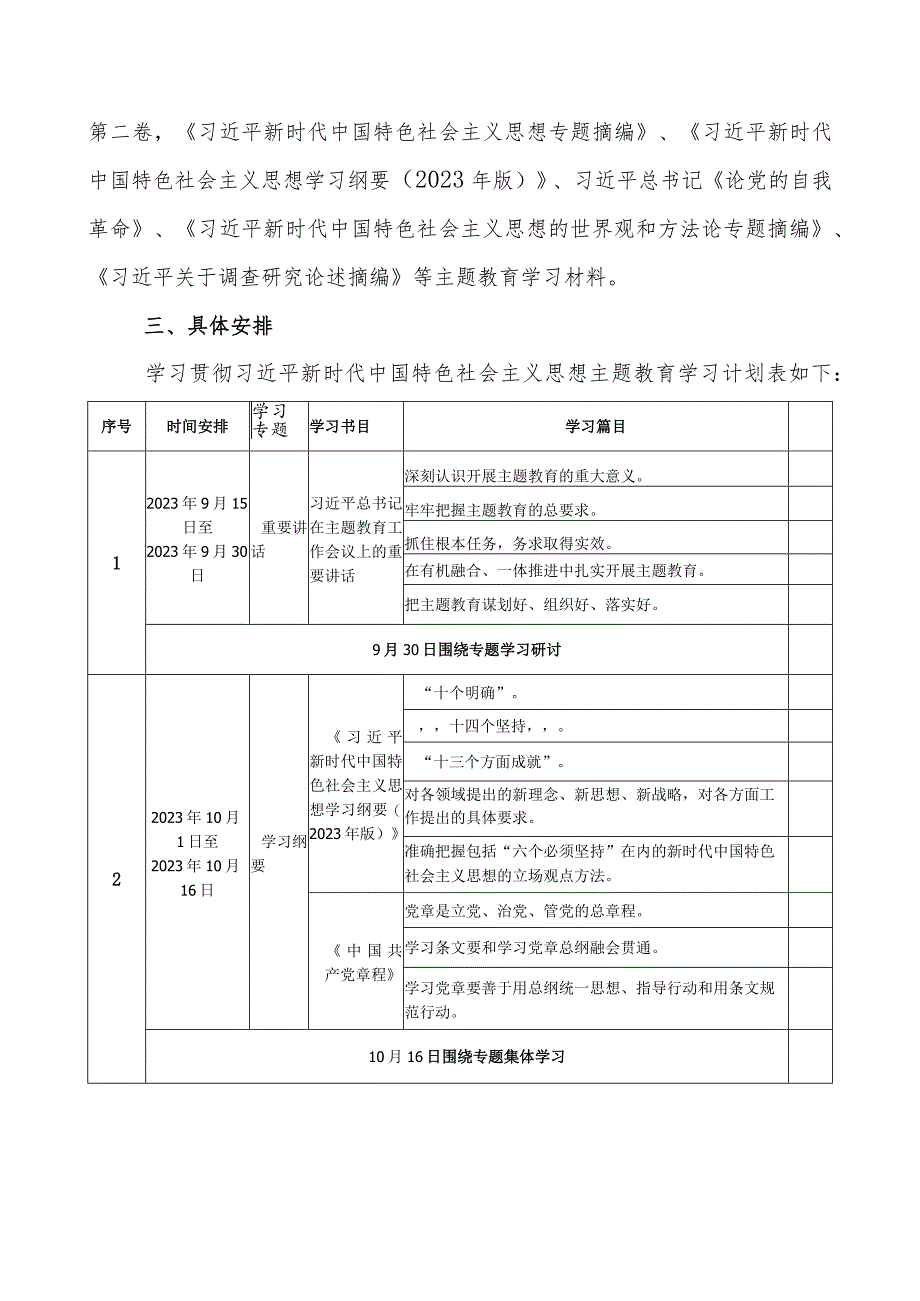 第二卷，《习近平新时代中国特色社会主义思想专题摘编》、《习近平新时代中国特色社会主义思想学习纲要（2023年版）》、习近平总书记《论党的自我革命》、《习近平新时代中国特色社会主义思想的世界观和方法论专题摘编》、《习近平关于调查研究论述摘编》等主题教育学习材料。

三、具体安排

学习贯彻习近平新时代中国特色社会主义思想主题教育学习计划表如下：

| 序号 | 时间安排 | 学习专题 | 学习书目 | 学习篇目 | |
|---|---|---|---|---|---|
| 1 | 2023年9月15日至2023年9月30日 | 重要讲话 | 习近平总书记在主题教育工作会议上的重要讲话 | 深刻认识开展主题教育的重大意义。 | |
| | | | | 牢牢把握主题教育的总要求。 | |
| | | | | 抓住根本任务，务求取得实效。 | |
| | | | | 在有机融合、一体推进中扎实开展主题教育。 | |
| | | | | 把主题教育谋划好、组织好、落实好。 | |
| | 9月30日围绕专题学习研讨 | | | | |
| 2 | 2023年10月1日至2023年10月16日 | 学习纲要 | 《习近平新时代中国特色社会主义思想学习纲要（2023年版）》 | “十个明确”。 | |
| | | | | ，，十四个坚持，，。 | |
| | | | | “十三个方面成就”。 | |
| | | | | 对各领域提出的新理念、新思想、新战略，对各方面工作提出的具体要求。 | |
| | | | | 准确把握包括“六个必须坚持”在内的新时代中国特色社会主义思想的立场观点方法。 | |
| | | | 《中国共产党章程》 | 党章是立党、治党、管党的总章程。 | |
| | | | | 学习条文要和学习党章总纲融会贯通。 | |
| | | | | 学习党章要善于用总纲统一思想、指导行动和用条文规范行动。 | |
| | 10月16日围绕专题集体学习 | | | | |